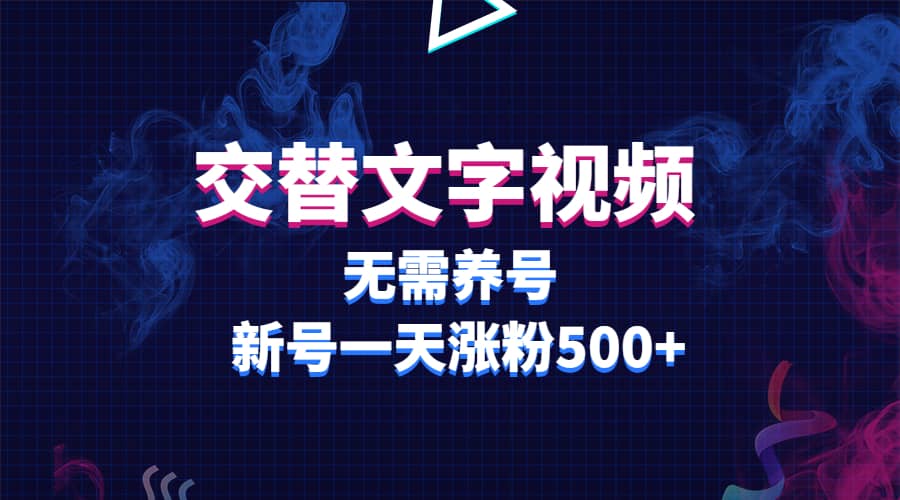 交替文字视频

无需养号

新号一天涨粉500+